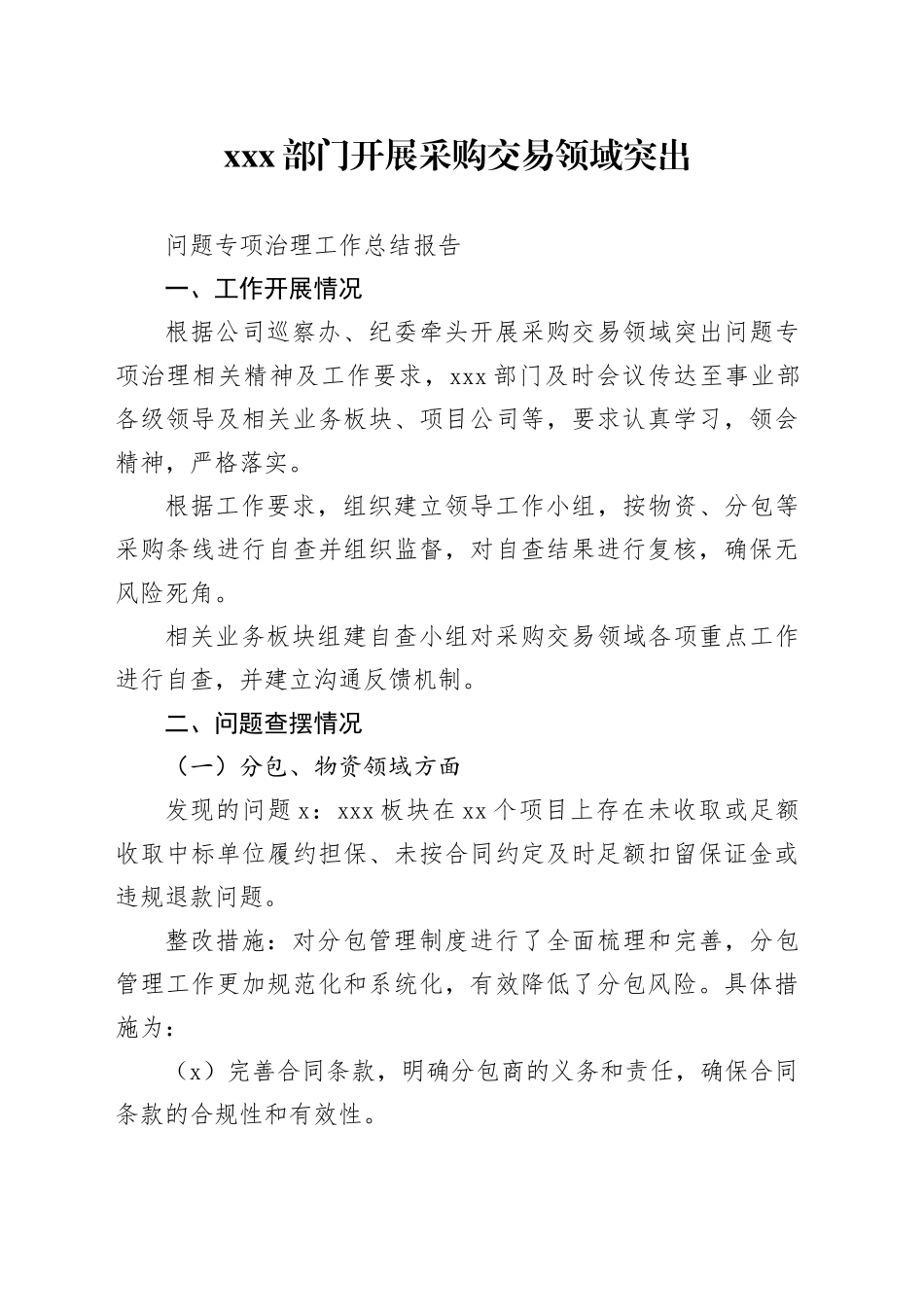 xxx 部门开展采购交易领域突出

问题专项治理工作总结报告

一、工作开展情况

根据公司巡察办、纪委牵头开展采购交易领域突出问题专项治理相关精神及工作要求，xxx 部门及时会议传达至事业部各级领导及相关业务板块、项目公司等，要求认真学习，领会精神，严格落实。

根据工作要求，组织建立领导工作小组，按物资、分包等采购条线进行自查并组织监督，对自查结果进行复核，确保无风险死角。

相关业务板块组建自查小组对采购交易领域各项重点工作进行自查，并建立沟通反馈机制。

二、问题查摆情况

（一）分包、物资领域方面

发现的问题 x：xxx 板块在 xx 个项目上存在未收取或足额收取中标单位履约担保、未按合同约定及时足额扣留保证金或违规退款问题。

整改措施：对分包管理制度进行了全面梳理和完善，分包管理工作更加规范化和系统化，有效降低了分包风险。具体措施为：

（x）完善合同条款，明确分包商的义务和责任，确保合同条款的合规性和有效性。